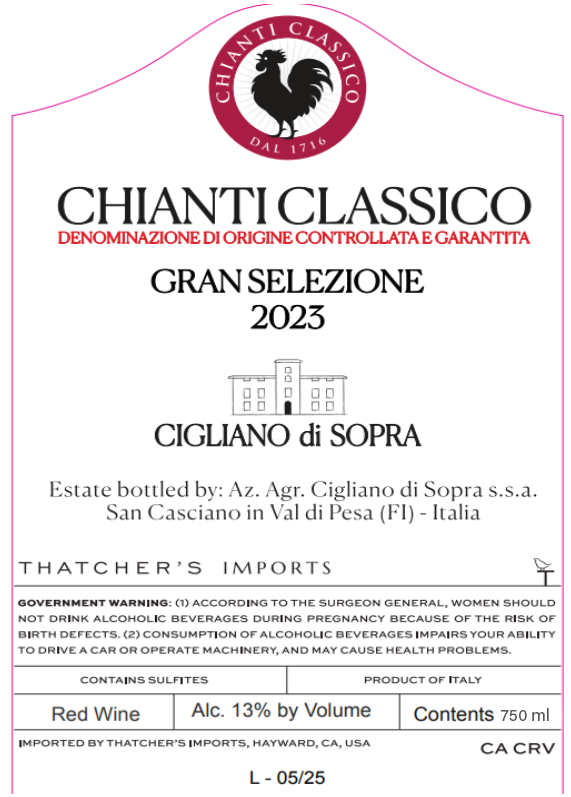 CHIANTI CLASSICO
DAL 1716

CHIANTI CLASSICO
DENOMINAZIONE DI ORIGINE CONTROLLATA E GARANTITA

GRAN SELEZIONE
2023

CIGLIANO di SOPRA

Estate bottled by: Az. Agr. Cigliano di Sopra s.s.a.
San Casciano in Val di Pesa (FI) - Italia

THATCHER'S IMPORTS

GOVERNMENT WARNING: (1) ACCORDING TO THE SURGEON GENERAL, WOMEN SHOULD NOT DRINK ALCOHOLIC BEVERAGES DURING PREGNANCY BECAUSE OF THE RISK OF BIRTH DEFECTS. (2) CONSUMPTION OF ALCOHOLIC BEVERAGES IMPAIRS YOUR ABILITY TO DRIVE A CAR OR OPERATE MACHINERY, AND MAY CAUSE HEALTH PROBLEMS.

CONTAINS SULFITES
PRODUCT OF ITALY

Red Wine
Alc. 13% by Volume
Contents 750 ml

IMPORTED BY THATCHER'S IMPORTS, HAYWARD, CA, USA
CA CRV

L - 05/25